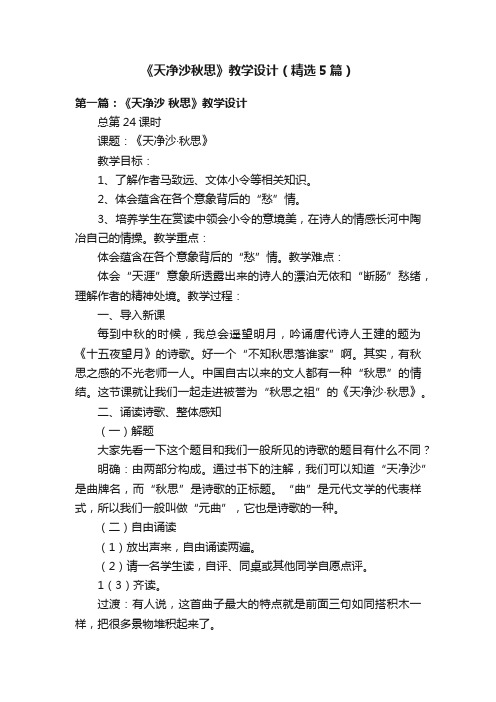 《天净沙秋思》教学设计（精选5篇）

第一篇：《天净沙 秋思》教学设计

总第24课时

课题：《天净沙·秋思》

教学目标：

1、了解作者马致远、文体小令等相关知识。

2、体会蕴含在各个意象背后的“愁”情。

3、培养学生在赏读中领会小令的意境美，在诗人的情感长河中陶冶自己的情操。教学重点：

体会蕴含在各个意象背后的“愁”情。教学难点：

体会“天涯”意象所透露出来的诗人的漂泊无依和“断肠”愁绪，理解作者的精神处境。教学过程：

一、导入新课

每到中秋的时候，我总会遥望明月，吟诵唐代诗人王建的题为《十五夜望月》的诗歌。好一个“不知秋思落谁家”啊。其实，有秋思之感的不光老师一人。中国自古以来的文人都有一种“秋思”的情结。这节课就让我们一起走进被誉为“秋思之祖”的《天净沙·秋思》。

二、诵读诗歌、整体感知

（一）解题

大家先看一下这个题目和我们一般所见的诗歌的题目有什么不同？

明确：由两部分构成。通过书下的注解，我们可以知道“天净沙”是曲牌名，而“秋思”是诗歌的正标题。“曲”是元代文学的代表样式，所以我们一般叫做“元曲”，它也是诗歌的一种。

（二）自由诵读

（1）放出声来，自由诵读两遍。

（2）请一名学生读，自评、同桌或其他同学自愿点评。

1（3）齐读。

过渡：有人说，这首曲子最大的特点就是前面三句如同搭积木一样，把很多景物堆积起来了。